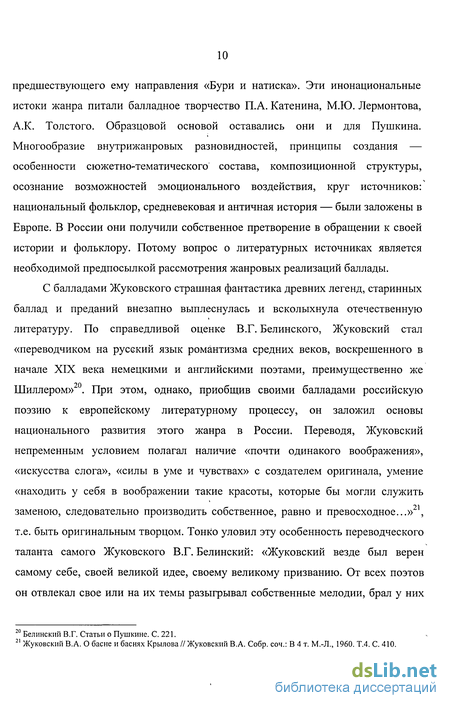 10

предшествующего ему направления «Бури и натиска». Эти инонациональные истоки жанра питали балладное творчество П.А. Катенина, М.Ю. Лермонтова, А.К. Толстого. Образцовой основой оставались они и для Пушкина. Многообразие внутрижанровых разновидностей, принципы создания — особенности сюжетно-тематического состава, композиционной структуры, осознание возможностей эмоционального воздействия, круг источников: национальный фольклор, средневековая и античная история — были заложены в Европе. В России они получили собственное претворение в обращении к своей истории и фольклору. Потому вопрос о литературных источниках является необходимой предпосылкой рассмотрения жанровых реализаций баллады.

С балладами Жуковского страшная фантастика древних легенд, старинных баллад и преданий внезапно выплеснулась и всколыхнула отечественную литературу. По справедливой оценке В.Г. Белинского, Жуковский стал «переводчиком на русский язык романтизма средних веков, воскрешенного в начале XIX века немецкими и английскими поэтами, преимущественно же Шиллером»$^{20}$. При этом, однако, приобщив своими балладами российскую поэзию к европейскому литературному процессу, он заложил основы национального развития этого жанра в России. Переводя, Жуковский непременным условием полагал наличие «почти одинакого воображения», «искусства слога», «силы в уме и чувствах» с создателем оригинала, умение «находить у себя в воображении такие красоты, которые бы могли служить заменою, следовательно производить собственное, равно и превосходное…»$^{21}$, т.е. быть оригинальным творцом. Тонко уловил эту особенность переводческого таланта самого Жуковского В.Г. Белинский: «Жуковский везде был верен самому себе, своей великой идее, своему великому призванию. От всех поэтов он отвлекал свое или на их темы разыгрывал собственные мелодии, брал у них

$^{20}$ Белинский В.Г. Статьи о Пушкине. С. 221.
$^{21}$ Жуковский В.А. О басне и баснях Крылова // Жуковский В.А. Собр. соч.: В 4 т. М.-Л., 1960. Т.4. С. 410.

dsLib.net
библиотека диссертаций